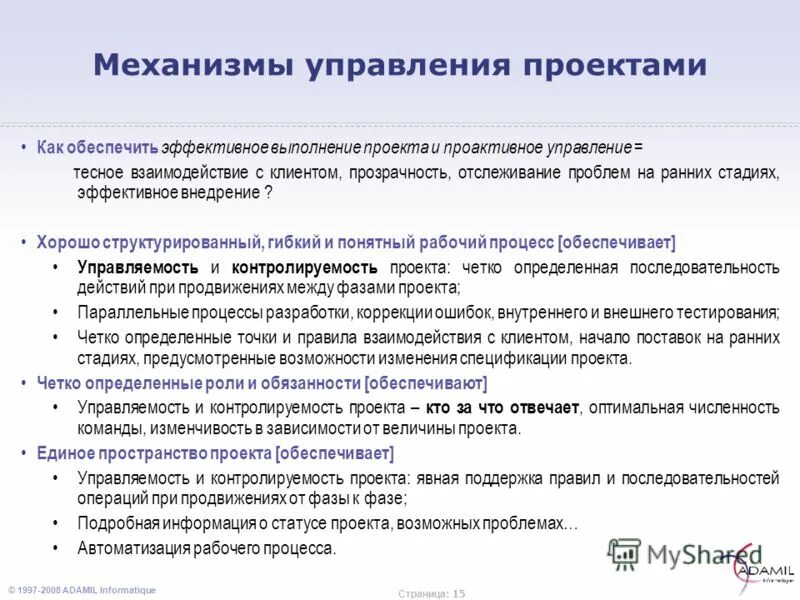 Механизмы управления проектами

• Как обеспечить эффективное выполнение проекта и проактивное управление =

тесное взаимодействие с клиентом, прозрачность, отслеживание проблем на ранних стадиях, эффективное внедрение ?

• Хорошо структурированный, гибкий и понятный рабочий процесс [обеспечивает]

• Управляемость и контролируемость проекта: четко определенная последовательность действий при продвижениях между фазами проекта;

• Параллельные процессы разработки, коррекции ошибок, внутреннего и внешнего тестирования;

• Четко определенные точки и правила взаимодействия с клиентом, начало поставок на ранних стадиях, предусмотренные возможности изменения спецификации проекта.

• Четко определенные роли и обязанности [обеспечивают]

• Управляемость и контролируемость проекта – кто за что отвечает, оптимальная численность команды, изменчивость в зависимости от величины проекта.

• Единое пространство проекта [обеспечивает]

• Управляемость и контролируемость проекта: явная поддержка правил и последовательностей операций при продвижениях от фазы к фазе;

• Подробная информация о статусе проекта, возможных проблемах…

• Автоматизация рабочего процесса.

MyShared

ADAMIL Informatique

© 1997-2008 ADAMIL Informatique

Страница: 15